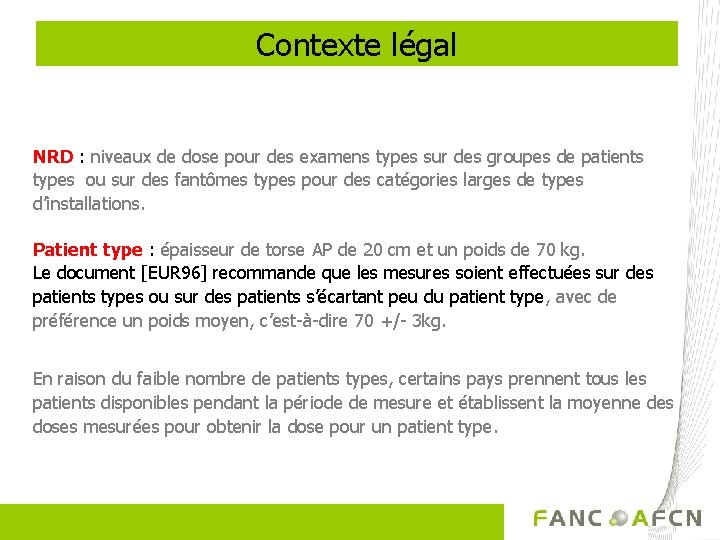 Contexte légal

NRD : niveaux de dose pour des examens types sur des groupes de patients types ou sur des fantômes types pour des catégories larges de types d'installations.

Patient type : épaisseur de torse AP de 20 cm et un poids de 70 kg.
Le document [EUR96] recommande que les mesures soient effectuées sur des patients types ou sur des patients s'écartant peu du patient type, avec de préférence un poids moyen, c'est-à-dire 70 +/- 3kg.

En raison du faible nombre de patients types, certains pays prennent tous les patients disponibles pendant la période de mesure et établissent la moyenne des doses mesurées pour obtenir la dose pour un patient type.

FANC AFCN